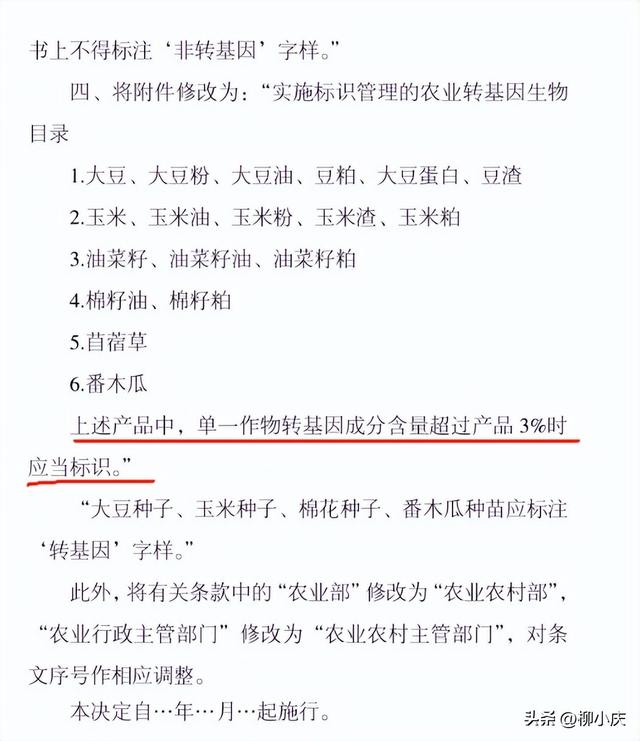 书上不得标注‘非转基因’字样。”

四、将附件修改为：“实施标识管理的农业转基因生物目录

1.大豆、大豆粉、大豆油、豆粕、大豆蛋白、豆渣

2.玉米、玉米油、玉米粉、玉米渣、玉米粕

3.油菜籽、油菜籽油、油菜籽粕

4.棉籽油、棉籽粕

5.苜蓿草

6.番木瓜

上述产品中，单一作物转基因成分含量超过产品 3%时应当标识。”

“大豆种子、玉米种子、棉花种子、番木瓜种苗应标注‘转基因’字样。”

此外，将有关条款中的“农业部”修改为“农业农村部”，“农业行政主管部门”修改为“农业农村主管部门”，对条文序号作相应调整。

本决定自…年…月…起施行。

头条 @柳小庆